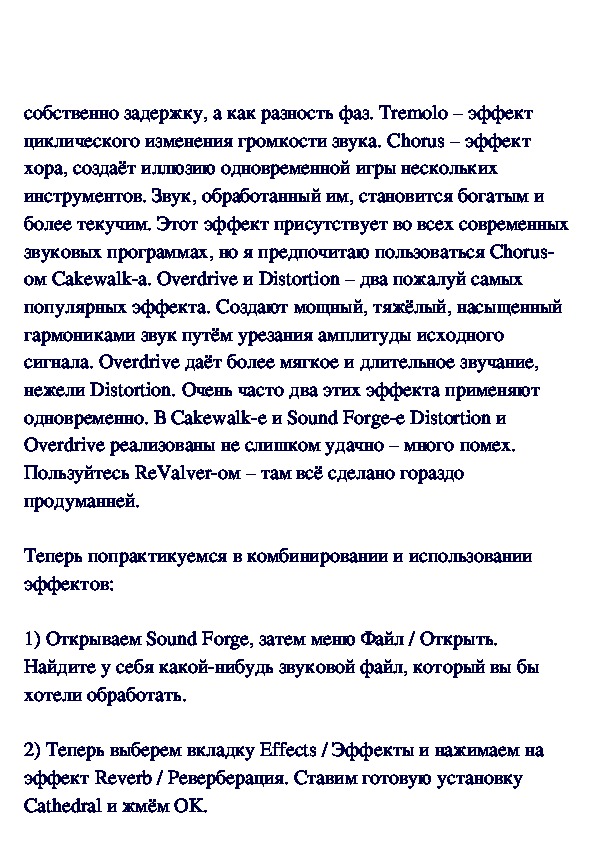 собственно задержку, а как разность фаз. Tremolo – эффект циклического изменения громкости звука. Chorus – эффект хора, создаёт иллюзию одновременной игры нескольких инструментов. Звук, обработанный им, становится богатым и более текучим. Этот эффект присутствует во всех современных звуковых программах, но я предпочитаю пользоваться Chorus-ом Cakewalk-а. Overdrive и Distortion – два пожалуй самых популярных эффекта. Создают мощный, тяжёлый, насыщенный гармониками звук путём урезания амплитуды исходного сигнала. Overdrive даёт более мягкое и длительное звучание, нежели Distortion. Очень часто два этих эффекта применяют одновременно. В Cakewalk-е и Sound Forge-е Distortion и Overdrive реализованы не слишком удачно – много помех. Пользуйтесь ReValver-ом – там всё сделано гораздо продуманней.

Теперь попрактикуемся в комбинировании и использовании эффектов:

1) Открываем Sound Forge, затем меню Файл / Открыть. Найдите у себя какой-нибудь звуковой файл, который вы бы хотели обработать.

2) Теперь выберем вкладку Effects / Эффекты и нажимаем на эффект Reverb / Реверберация. Ставим готовую установку Cathedral и жмём OK.